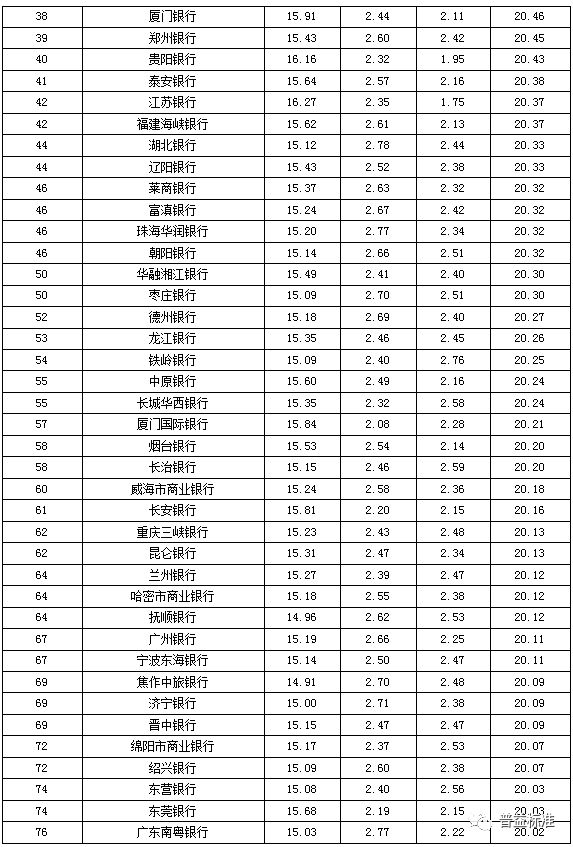 | 38 | 厦门银行 | 15.91 | 2.44 | 2.11 | 20.46 |
|---|---|---|---|---|---|
| 39 | 郑州银行 | 15.43 | 2.60 | 2.42 | 20.45 |
| 40 | 贵阳银行 | 16.16 | 2.32 | 1.95 | 20.43 |
| 41 | 泰安银行 | 15.64 | 2.57 | 2.16 | 20.38 |
| 42 | 江苏银行 | 16.27 | 2.35 | 1.75 | 20.37 |
| 42 | 福建海峡银行 | 15.62 | 2.61 | 2.13 | 20.37 |
| 44 | 湖北银行 | 15.12 | 2.78 | 2.44 | 20.33 |
| 44 | 辽阳银行 | 15.43 | 2.52 | 2.38 | 20.33 |
| 46 | 莱商银行 | 15.37 | 2.63 | 2.32 | 20.32 |
| 46 | 富滇银行 | 15.24 | 2.67 | 2.42 | 20.32 |
| 46 | 珠海华润银行 | 15.20 | 2.77 | 2.34 | 20.32 |
| 46 | 朝阳银行 | 15.14 | 2.66 | 2.51 | 20.32 |
| 50 | 华融湘江银行 | 15.49 | 2.41 | 2.40 | 20.30 |
| 50 | 枣庄银行 | 15.09 | 2.70 | 2.51 | 20.30 |
| 52 | 德州银行 | 15.18 | 2.69 | 2.40 | 20.27 |
| 53 | 龙江银行 | 15.35 | 2.46 | 2.45 | 20.26 |
| 54 | 铁岭银行 | 15.09 | 2.40 | 2.76 | 20.25 |
| 55 | 中原银行 | 15.60 | 2.49 | 2.16 | 20.24 |
| 55 | 长城华西银行 | 15.35 | 2.32 | 2.58 | 20.24 |
| 57 | 厦门国际银行 | 15.84 | 2.08 | 2.28 | 20.21 |
| 58 | 烟台银行 | 15.53 | 2.54 | 2.14 | 20.20 |
| 58 | 长治银行 | 15.15 | 2.46 | 2.59 | 20.20 |
| 60 | 威海市商业银行 | 15.24 | 2.58 | 2.36 | 20.18 |
| 61 | 长安银行 | 15.81 | 2.20 | 2.15 | 20.16 |
| 62 | 重庆三峡银行 | 15.23 | 2.43 | 2.48 | 20.13 |
| 62 | 昆仑银行 | 15.31 | 2.47 | 2.34 | 20.13 |
| 64 | 兰州银行 | 15.27 | 2.39 | 2.47 | 20.12 |
| 64 | 哈密市商业银行 | 15.18 | 2.55 | 2.38 | 20.12 |
| 64 | 抚顺银行 | 14.96 | 2.62 | 2.53 | 20.12 |
| 67 | 广州银行 | 15.19 | 2.66 | 2.25 | 20.11 |
| 67 | 宁波东海银行 | 15.14 | 2.50 | 2.47 | 20.11 |
| 69 | 焦作中旅银行 | 14.91 | 2.70 | 2.48 | 20.09 |
| 69 | 济宁银行 | 15.00 | 2.71 | 2.38 | 20.09 |
| 69 | 晋中银行 | 15.15 | 2.47 | 2.47 | 20.09 |
| 72 | 绵阳市商业银行 | 15.17 | 2.37 | 2.53 | 20.07 |
| 72 | 绍兴银行 | 15.09 | 2.60 | 2.38 | 20.07 |
| 74 | 东营银行 | 15.08 | 2.40 | 2.56 | 20.03 |
| 74 | 东莞银行 | 15.68 | 2.19 | 2.15 | 20.03 |
| 76 | 广东南粤银行 | 15.03 | 2.77 | 2.22 | 20.02 |

普益标准